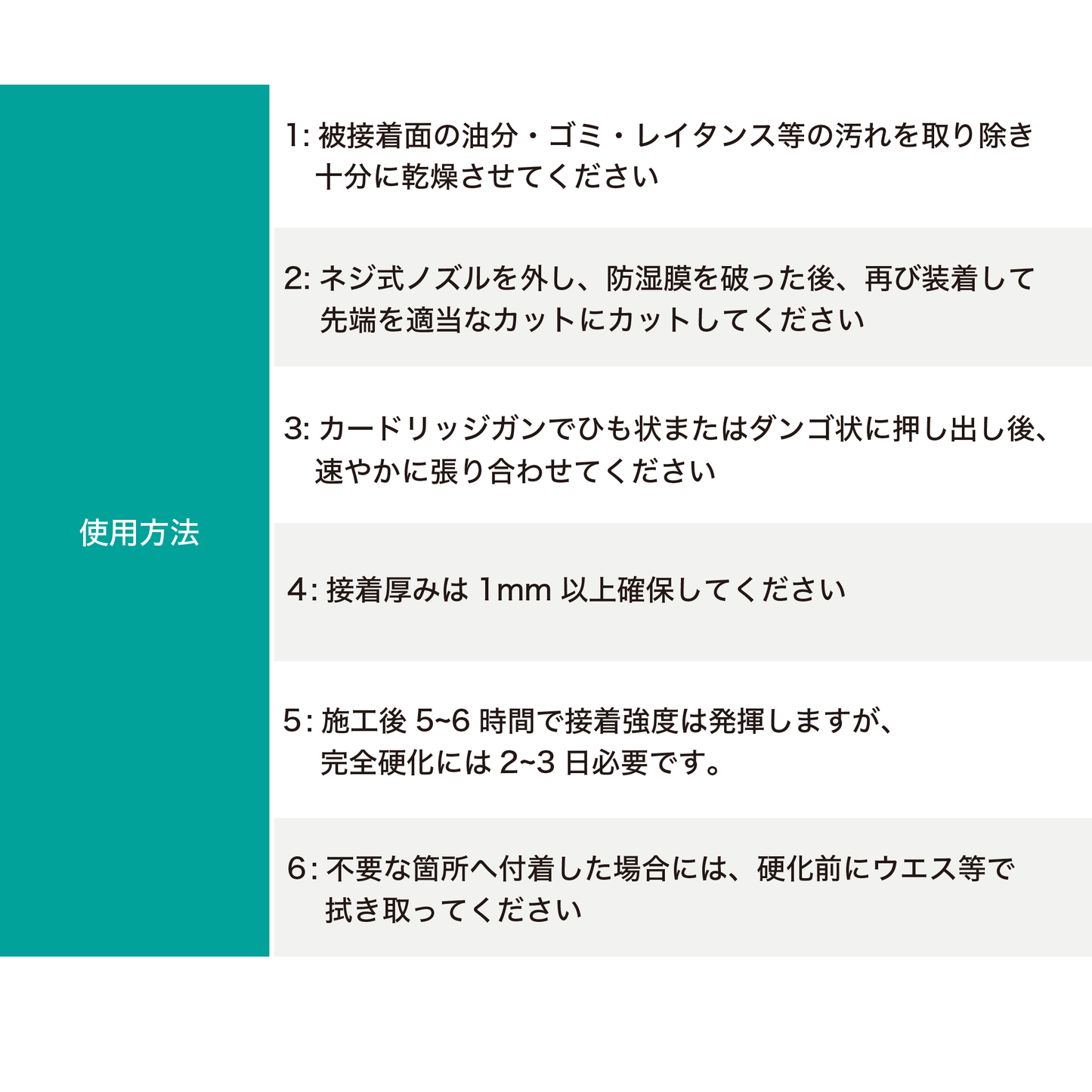 使用方法

1:被接着面の油分・ゴミ・レイタンス等の汚れを取り除き十分に乾燥させてください

2:ネジ式ノズルを外し、防湿膜を破った後、再び装着して先端を適当なカットにカットしてください

3:カードリッジガンでひも状またはダンゴ状に押し出し後、速やかに張り合わせてください

4:接着厚みは1mm以上確保してください

5:施工後5~6時間で接着強度は発揮しますが、完全硬化には2~3日必要です。

6:不要な箇所へ付着した場合には、硬化前にウエス等で拭き取ってください